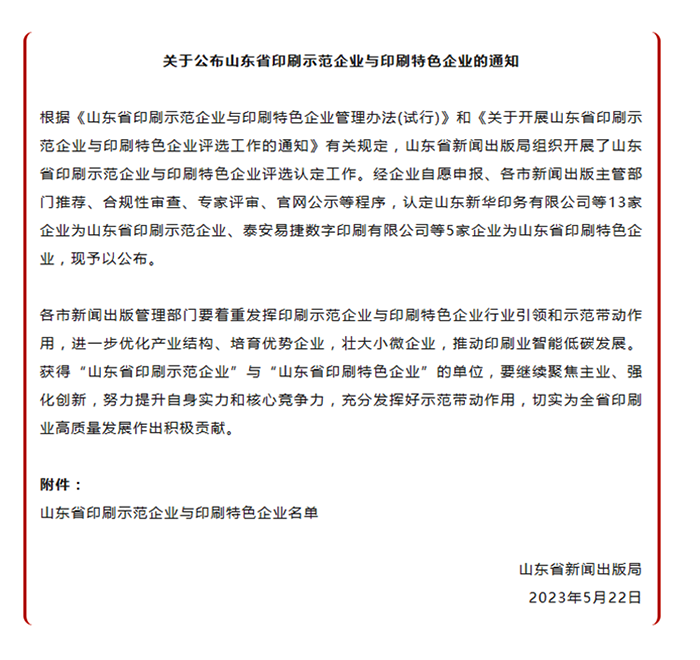 关于公布山东省印刷示范企业与印刷特色企业的通知

根据《山东省印刷示范企业与印刷特色企业管理办法(试行)》和《关于开展山东省印刷示范企业与印刷特色企业评选工作的通知》有关规定，山东省新闻出版局组织开展了山东省印刷示范企业与印刷特色企业评选认定工作。经企业自愿申报、各市新闻出版主管部门推荐、合规性审查、专家评审、官网公示等程序，认定山东新华印务有限公司等13家企业为山东省印刷示范企业、泰安易捷数字印刷有限公司等5家企业为山东省印刷特色企业，现予以公布。

各市新闻出版管理部门要着重发挥印刷示范企业与印刷特色企业行业引领和示范带动作用，进一步优化产业结构、培育优势企业，壮大小微企业，推动印刷业智能低碳发展。获得“山东省印刷示范企业”与“山东省印刷特色企业”的单位，要继续聚焦主业、强化创新，努力提升自身实力和核心竞争力，充分发挥好示范带动作用，切实为全省印刷业高质量发展作出积极贡献。

附件：
山东省印刷示范企业与印刷特色企业名单

山东省新闻出版局
2023年5月22日